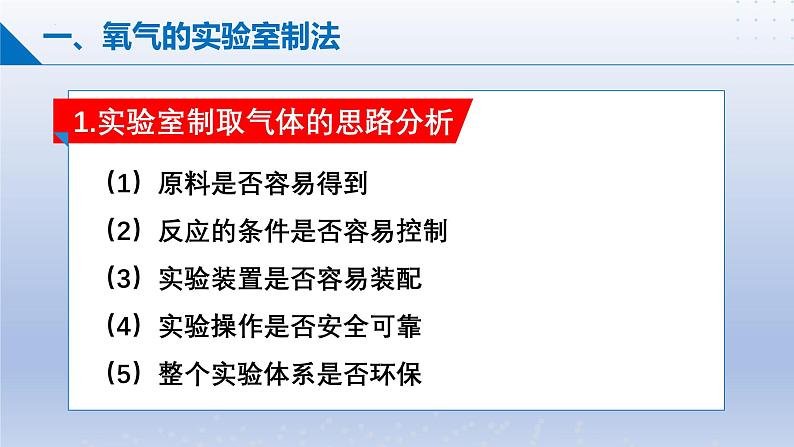 一、氧气的实验室制法

1.实验室制取气体的思路分析

（1）原料是否容易得到

（2）反应的条件是否容易控制

（3）实验装置是否容易装配

（4）实验操作是否安全可靠

（5）整个实验体系是否环保